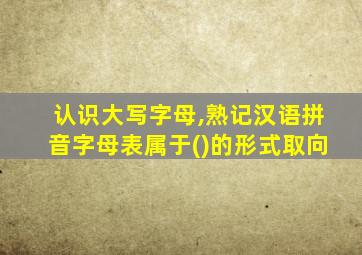 认识大写字母,熟记汉语拼音字母表属于()的形式取向